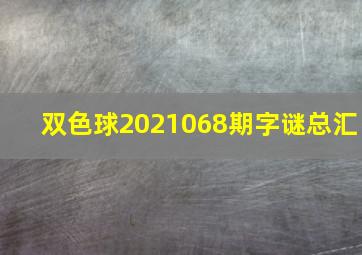 双色球2021068期字谜总汇